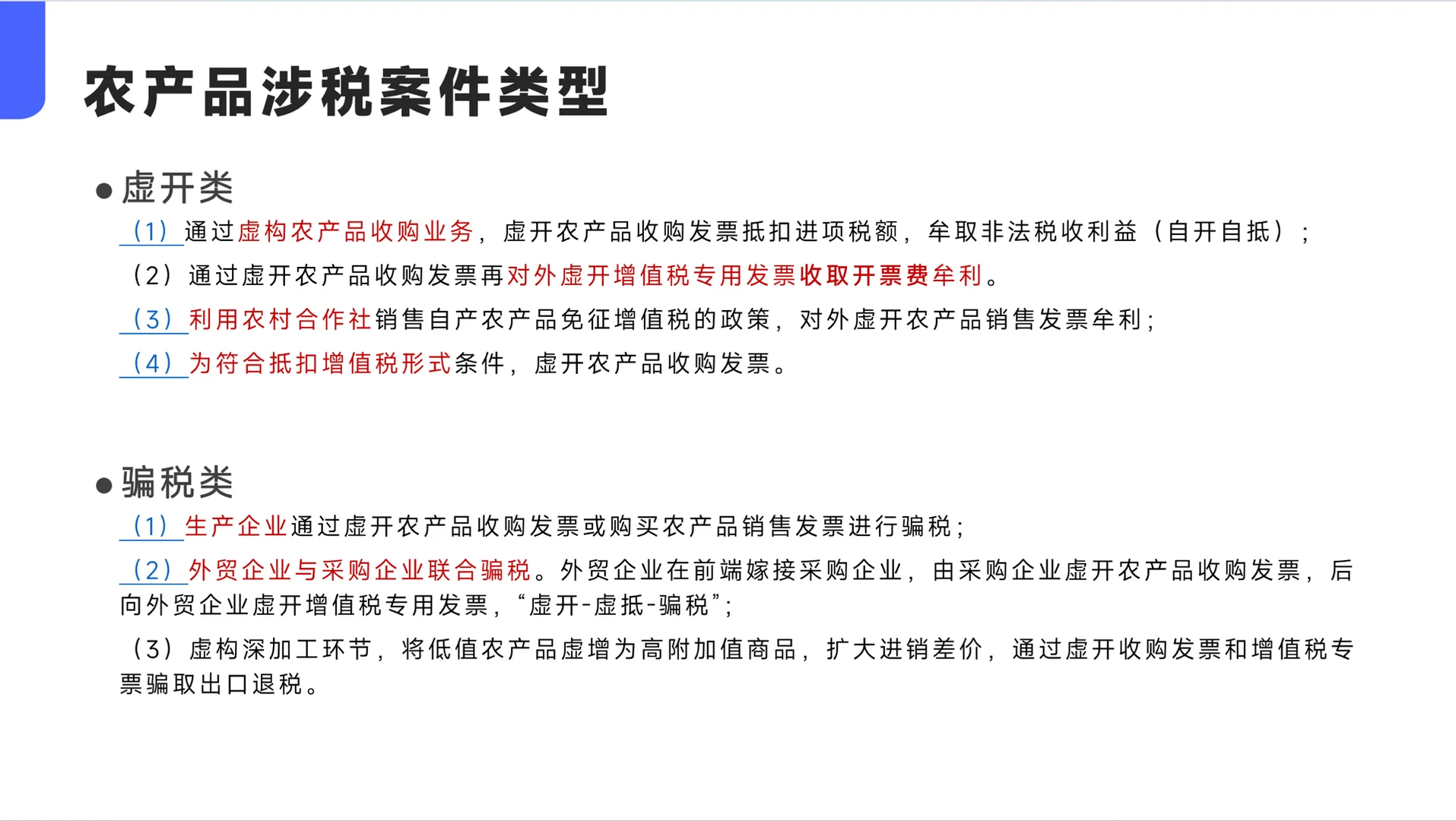 农产品涉税案件类型

●虚开类

（1）通过虚构农产品收购业务，虚开农产品收购发票抵扣进项税额，牟取非法税收利益（自开自抵）；

（2）通过虚开农产品收购发票再对外虚开增值税专用发票收取开票费牟利。

（3）利用农村合作社销售自产农产品免征增值税的政策，对外虚开农产品销售发票牟利；

（4）为符合抵扣增值税形式条件，虚开农产品收购发票。

●骗税类

（1）生产企业通过虚开农产品收购发票或购买农产品销售发票进行骗税；

（2）外贸企业与采购企业联合骗税。外贸企业在前端嫁接采购企业，由采购企业虚开农产品收购发票，后向外贸企业虚开增值税专用发票，“虚开-虚抵-骗税”；

（3）虚构深加工环节，将低值农产品虚增为高附加值商品，扩大进销差价，通过虚开收购发票和增值税专票骗取出口退税。